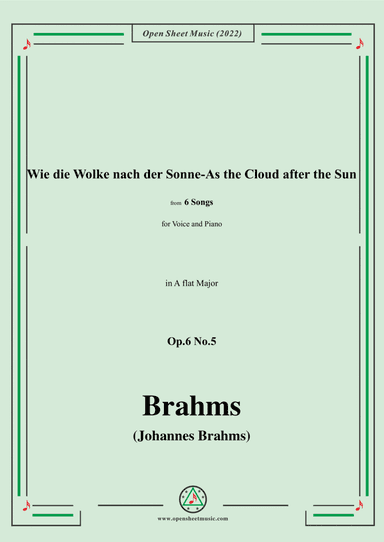 Open Sheet Music (2022)

Wie die Wolke nach der Sonne-As the Cloud after the Sun

from 6 Songs

for Voice and Piano

in A flat Major

Op.6 No.5

Brahms

(Johannes Brahms)

www.opensheetmusic.com